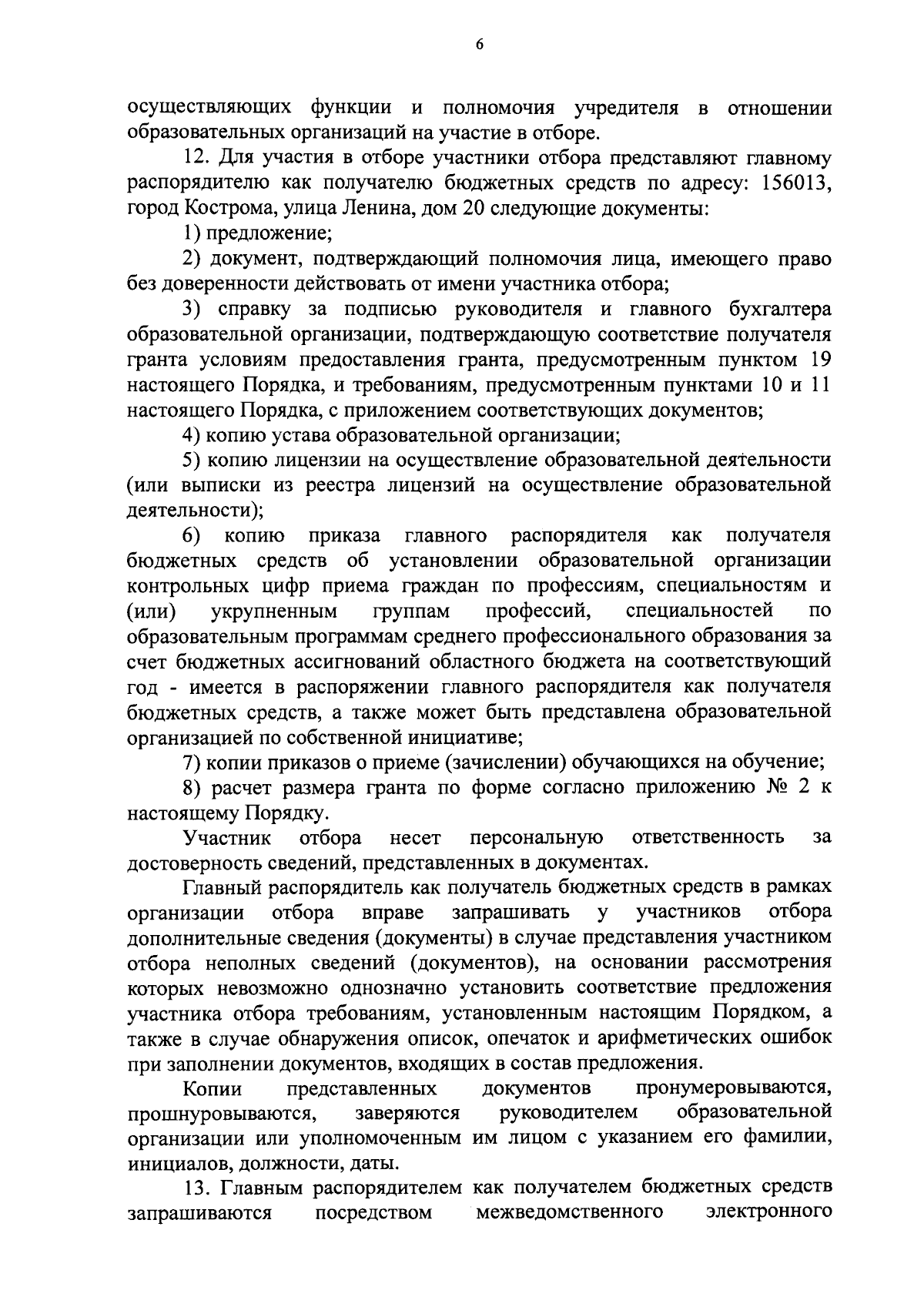 6

осуществляющих функции и полномочия учредителя в отношении образовательных организаций на участие в отборе.

12. Для участия в отборе участники отбора представляют главному распорядителю как получателю бюджетных средств по адресу: 156013, город Кострома, улица Ленина, дом 20 следующие документы:

1) предложение;

2) документ, подтверждающий полномочия лица, имеющего право без доверенности действовать от имени участника отбора;

3) справку за подписью руководителя и главного бухгалтера образовательной организации, подтверждающую соответствие получателя гранта условиям предоставления гранта, предусмотренным пунктом 19 настоящего Порядка, и требованиям, предусмотренным пунктами 10 и 11 настоящего Порядка, с приложением соответствующих документов;

4) копию устава образовательной организации;

5) копию лицензии на осуществление образовательной деятельности (или выписки из реестра лицензий на осуществление образовательной деятельности);

6) копию приказа главного распорядителя как получателя бюджетных средств об установлении образовательной организации контрольных цифр приема граждан по профессиям, специальностям и (или) укрупненным группам профессий, специальностей по образовательным программам среднего профессионального образования за счет бюджетных ассигнований областного бюджета на соответствующий год - имеется в распоряжении главного распорядителя как получателя бюджетных средств, а также может быть представлена образовательной организацией по собственной инициативе;

7) копии приказов о приеме (зачислении) обучающихся на обучение;

8) расчет размера гранта по форме согласно приложению № 2 к настоящему Порядку.

Участник отбора несет персональную ответственность за достоверность сведений, представленных в документах.

Главный распорядитель как получатель бюджетных средств в рамках организации отбора вправе запрашивать у участников отбора дополнительные сведения (документы) в случае представления участником отбора неполных сведений (документов), на основании рассмотрения которых невозможно однозначно установить соответствие предложения участника отбора требованиям, установленным настоящим Порядком, а также в случае обнаружения описок, опечаток и арифметических ошибок при заполнении документов, входящих в состав предложения.

Копии представленных документов пронумеровываются, прошнуровываются, заверяются руководителем образовательной организации или уполномоченным им лицом с указанием его фамилии, инициалов, должности, даты.

13. Главным распорядителем как получателем бюджетных средств запрашиваются посредством межведомственного электронного